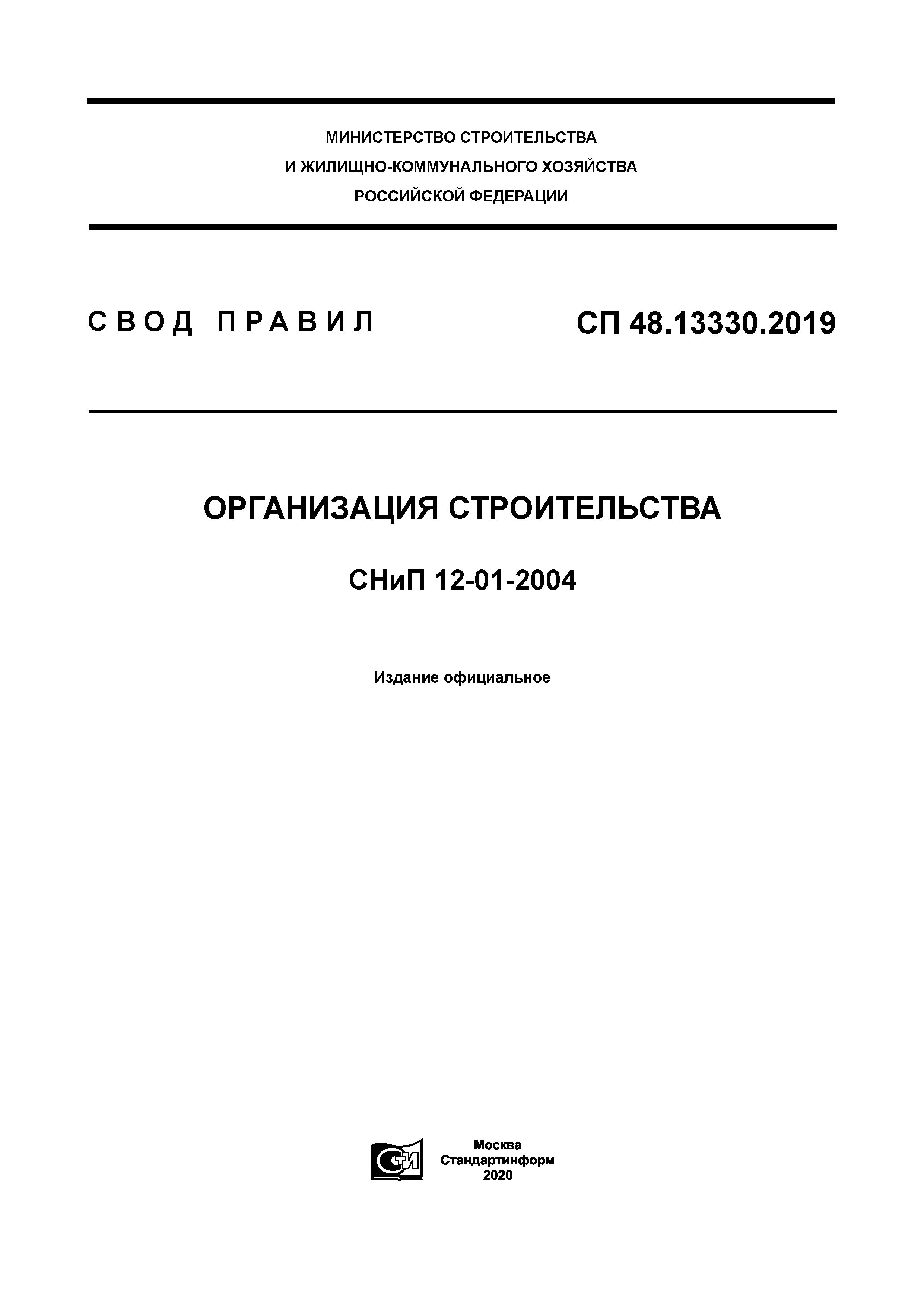 МИНИСТЕРСТВО СТРОИТЕЛЬСТВА
И ЖИЛИЩНО-КОММУНАЛЬНОГО ХОЗЯЙСТВА
РОССИЙСКОЙ ФЕДЕРАЦИИ

СВОД ПРАВИЛ

СП 48.13330.2019

ОРГАНИЗАЦИЯ СТРОИТЕЛЬСТВА

СНиП 12-01-2004

Издание официальное

СТИ

Москва
Стандартинформ
2020